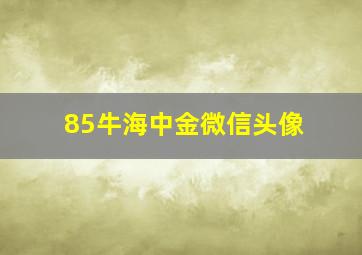 85牛海中金微信头像